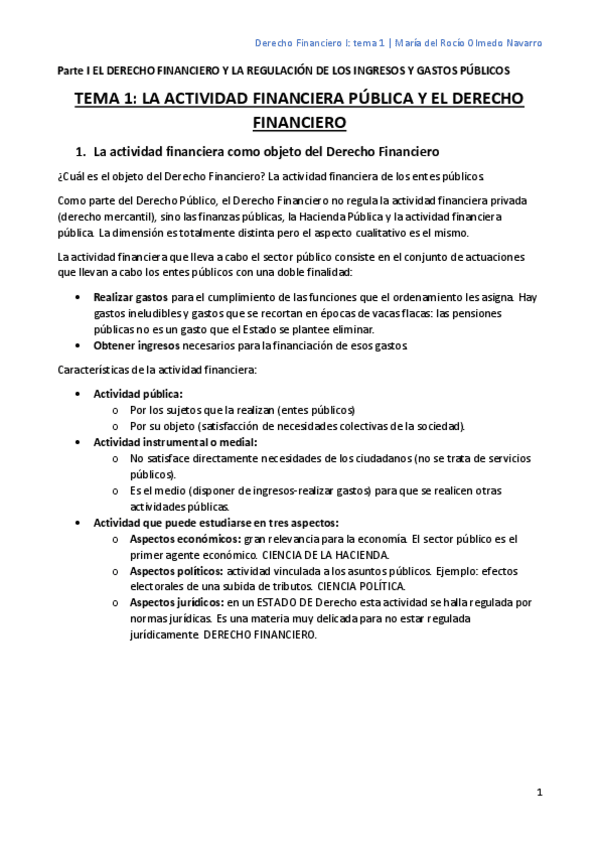 Derecho Financiero I: tema 1 | María del Rocío Olmedo Navarro

Parte I EL DERECHO FINANCIERO Y LA REGULACIÓN DE LOS INGRESOS Y GASTOS PÚBLICOS

TEMA 1: LA ACTIVIDAD FINANCIERA PÚBLICA Y EL DERECHO FINANCIERO

1. La actividad financiera como objeto del Derecho Financiero

¿Cuál es el objeto del Derecho Financiero? La actividad financiera de los entes públicos.

Como parte del Derecho Público, el Derecho Financiero no regula la actividad financiera privada (derecho mercantil), sino las finanzas públicas, la Hacienda Pública y la actividad financiera pública. La dimensión es totalmente distinta pero el aspecto cualitativo es el mismo.

La actividad financiera que lleva a cabo el sector público consiste en el conjunto de actuaciones que llevan a cabo los entes públicos con una doble finalidad:

• Realizar gastos para el cumplimiento de las funciones que el ordenamiento les asigna. Hay gastos ineludibles y gastos que se recortan en épocas de vacas flacas: las pensiones públicas no es un gasto que el Estado se plantee eliminar.
• Obtener ingresos necesarios para la financiación de esos gastos.

Características de la actividad financiera:

• Actividad pública:
  o Por los sujetos que la realizan (entes públicos)
  o Por su objeto (satisfacción de necesidades colectivas de la sociedad).
• Actividad instrumental o medial:
  o No satisface directamente necesidades de los ciudadanos (no se trata de servicios públicos).
  o Es el medio (disponer de ingresos-realizar gastos) para que se realicen otras actividades públicas.
• Actividad que puede estudiarse en tres aspectos:
  o Aspectos económicos: gran relevancia para la economía. El sector público es el primer agente económico. CIENCIA DE LA HACIENDA.
  o Aspectos políticos: actividad vinculada a los asuntos públicos. Ejemplo: efectos electorales de una subida de tributos. CIENCIA POLÍTICA.
  o Aspectos jurídicos: en un ESTADO DE Derecho esta actividad se halla regulada por normas jurídicas. Es una materia muy delicada para no estar regulada jurídicamente. DERECHO FINANCIERO.

1